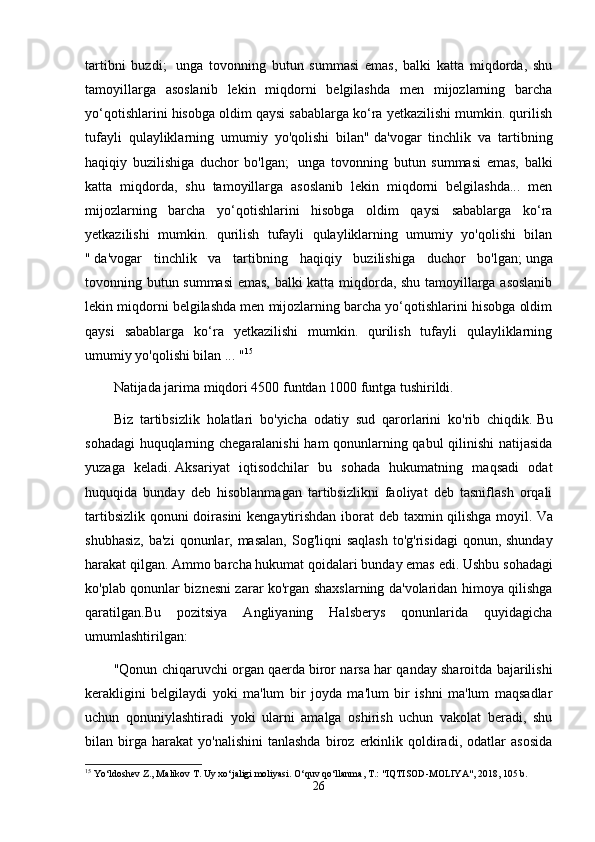 tartibni buzdi;  unga tovonning butun summasi emas, balki katta miqdorda, shu tamoyillarga asoslanib lekin miqdorni belgilashda men mijozlarning barcha yo‘qotishlarini hisobga oldim qaysi sabablarga ko‘ra yetkazilishi mumkin. qurilish tufayli qulayliklarning umumiy yo'qolishi bilan" da'vogar tinchlik va tartibning haqiqiy buzilishiga duchor bo'lgan;  unga tovonning butun summasi emas, balki katta miqdorda, shu tamoyillarga asoslanib lekin miqdorni belgilashda... men mijozlarning barcha yo‘qotishlarini hisobga oldim qaysi sabablarga ko‘ra yetkazilishi mumkin. qurilish tufayli qulayliklarning umumiy yo'qolishi bilan " da'vogar tinchlik va tartibning haqiqiy buzilishiga duchor bo'lgan; unga tovonning butun summasi emas, balki katta miqdorda, shu tamoyillarga asoslanib lekin miqdorni belgilashda men mijozlarning barcha yo‘qotishlarini hisobga oldim qaysi sabablarga ko‘ra yetkazilishi mumkin. qurilish tufayli qulayliklarning umumiy yo'qolishi bilan ... "$^{15}$

Natijada jarima miqdori 4500 funtdan 1000 funtga tushirildi.

Biz tartibsizlik holatlari bo'yicha odatiy sud qarorlarini ko'rib chiqdik. Bu sohadagi huquqlarning chegaralanishi ham qonunlarning qabul qilinishi natijasida yuzaga keladi. Aksariyat iqtisodchilar bu sohada hukumatning maqsadi odat huquqida bunday deb hisoblanmagan tartibsizlikni faoliyat deb tasniflash orqali tartibsizlik qonuni doirasini kengaytirishdan iborat deb taxmin qilishga moyil. Va shubhasiz, ba'zi qonunlar, masalan, Sog'liqni saqlash to'g'risidagi qonun, shunday harakat qilgan. Ammo barcha hukumat qoidalari bunday emas edi. Ushbu sohadagi ko'plab qonunlar biznesni zarar ko'rgan shaxslarning da'volaridan himoya qilishga qaratilgan.Bu pozitsiya Angliyaning Halsberys qonunlarida quyidagicha umumlashtirilgan:

"Qonun chiqaruvchi organ qaerda biror narsa har qanday sharoitda bajarilishi kerakligini belgilaydi yoki ma'lum bir joyda ma'lum bir ishni ma'lum maqsadlar uchun qonuniylashtiradi yoki ularni amalga oshirish uchun vakolat beradi, shu bilan birga harakat yo'nalishini tanlashda biroz erkinlik qoldiradi, odatlar asosida

$^{15}$ Yo‘ldoshev Z., Malikov T. Uy xo‘jaligi moliyasi. O‘quv qo‘llanma, T.: "IQTISOD-MOLIYA", 2018, 105 b.

26